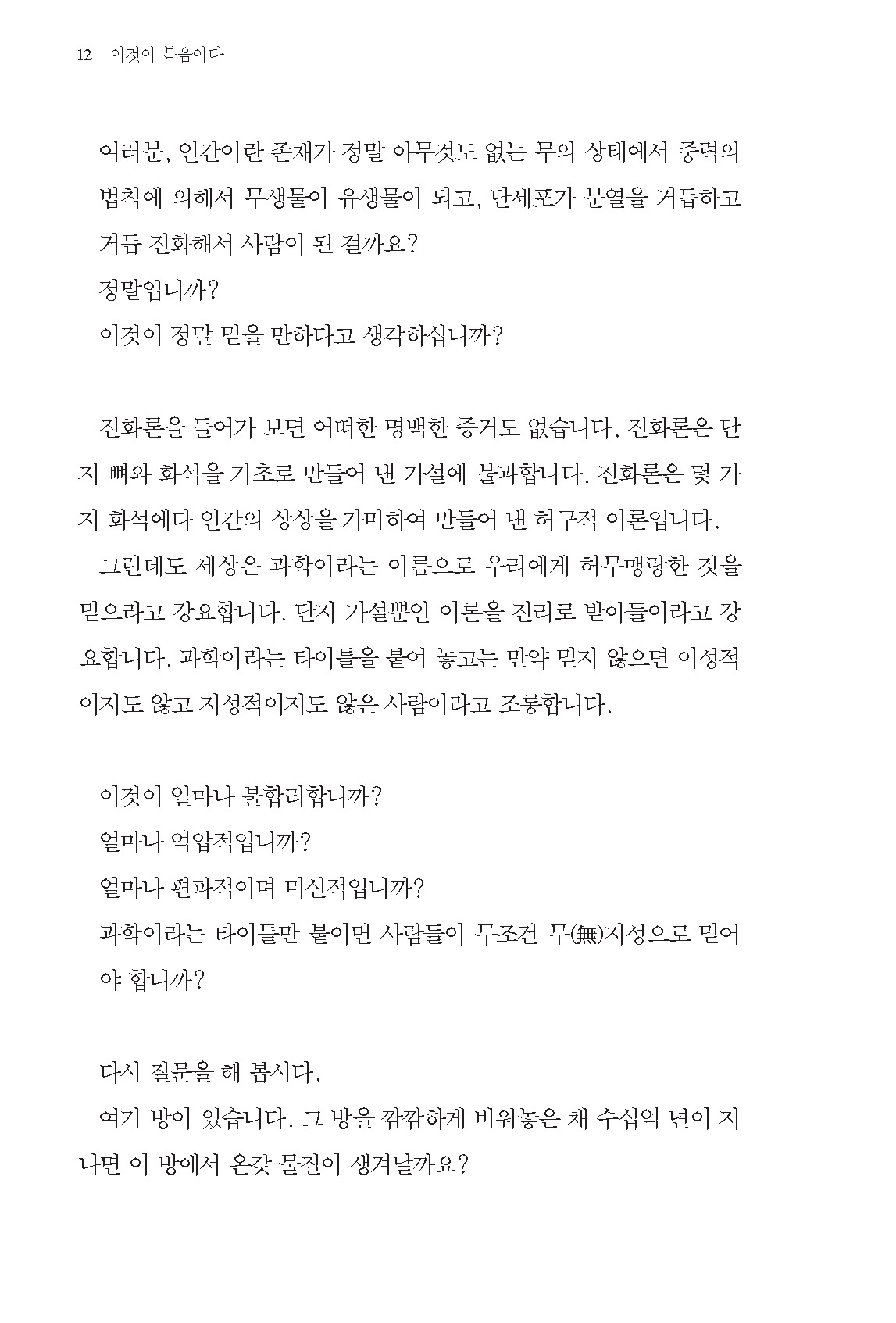 12 이것이 복음이다

여러분, 인간이란 존재가 정말 아무것도 없는 무의 상태에서 중력의 법칙에 의해서 무생물이 유생물이 되고, 단세포가 분열을 거듭하고 거듭 진화해서 사람이 된 걸까요?
정말입니까?
이것이 정말 믿을 만하다고 생각하십니까?

진화론을 들어가 보면 어떠한 명백한 증거도 없습니다. 진화론은 단지 뼈와 화석을 기초로 만들어 낸 가설에 불과합니다. 진화론은 몇 가지 화석에다 인간의 상상을 가미하여 만들어 낸 허구적 이론입니다.
그런데도 세상은 과학이라는 이름으로 우리에게 허무맹랑한 것을 믿으라고 강요합니다. 단지 가설뿐인 이론을 진리로 받아들이라고 강요합니다. 과학이라는 타이틀을 붙여 놓고는 만약 믿지 않으면 이성적이지도 않고 지성적이지도 않은 사람이라고 조롱합니다.

이것이 얼마나 불합리합니까?
얼마나 억압적입니까?
얼마나 편파적이며 미신적입니까?
과학이라는 타이틀만 붙이면 사람들이 무조건 무(無)지성으로 믿어야 합니까?

다시 질문을 해 봅시다.
여기 방이 있습니다. 그 방을 깜깜하게 비워놓은 채 수십억 년이 지나면 이 방에서 온갖 물질이 생겨날까요?